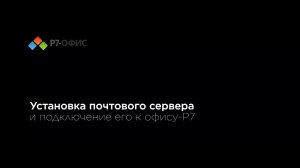 Р7-ОФИС

Установка почтового сервера
и подключение его к офису-Р7